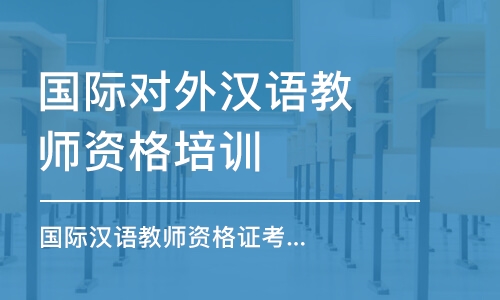 国际对外汉语教师资格培训

国际汉语教师资格证考...